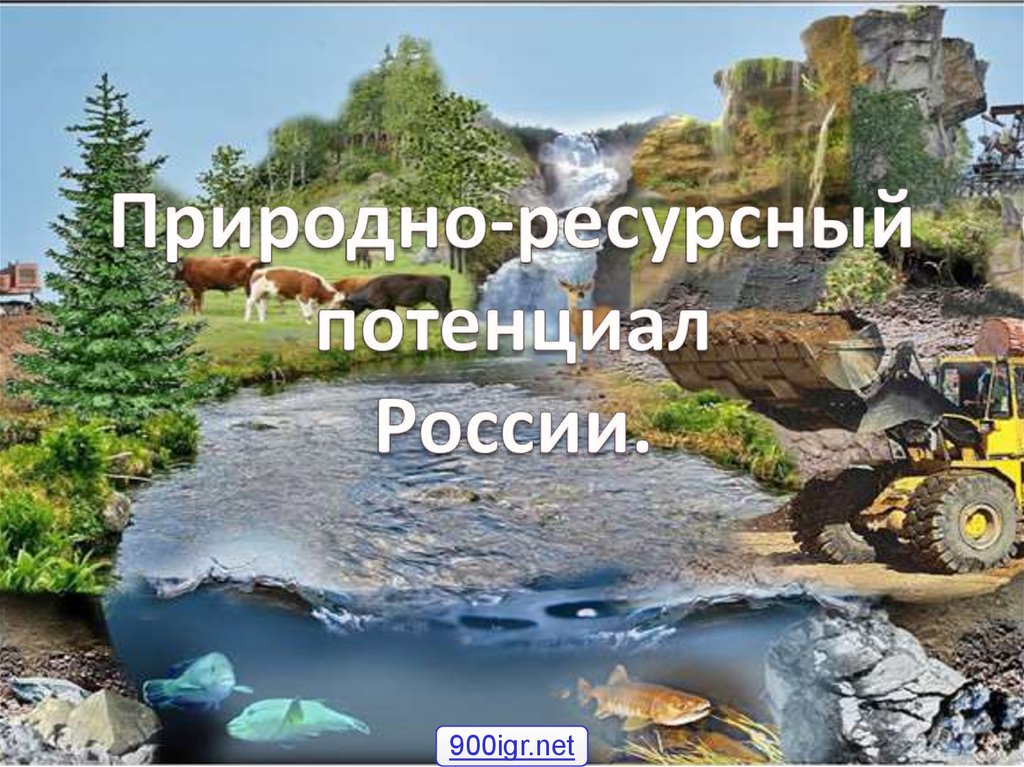 Природно-ресурсный потенциал России.

900igr.net